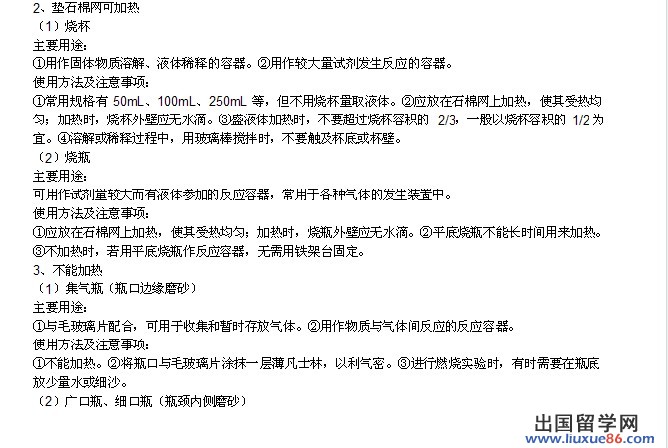 2、垫石棉网可加热
（1）烧杯
主要用途：
①用作固体物质溶解、液体稀释的容器。②用作较大量试剂发生反应的容器。
使用方法及注意事项：
①常用规格有 50mL、100mL、250mL 等，但不用烧杯量取液体。②应放在石棉网上加热，使其受热均匀；加热时，烧杯外壁应无水滴。③盛液体加热时，不要超过烧杯容积的 2/3，一般以烧杯容积的 1/2 为宜。④溶解或稀释过程中，用玻璃棒搅拌时，不要触及杯底或杯壁。
（2）烧瓶
主要用途：
可用作试剂量较大而有液体参加的反应容器，常用于各种气体的发生装置中。
使用方法及注意事项：
①应放在石棉网上加热，使其受热均匀；加热时，烧瓶外壁应无水滴。②平底烧瓶不能长时间用来加热。③不加热时，若用平底烧瓶作反应容器，无需用铁架台固定。
3、不能加热
（1）集气瓶（瓶口边缘磨砂）
主要用途：
①与毛玻璃片配合，可用于收集和暂时存放气体。②用作物质与气体间反应的反应容器。
使用方法及注意事项：
①不能加热。②将瓶口与毛玻璃片涂抹一层薄凡士林，以利气密。③进行燃烧实验时，有时需要在瓶底放少量水或细沙。
（2）广口瓶、细口瓶（瓶颈内侧磨砂）

出国留学网
www.liuxue86.com